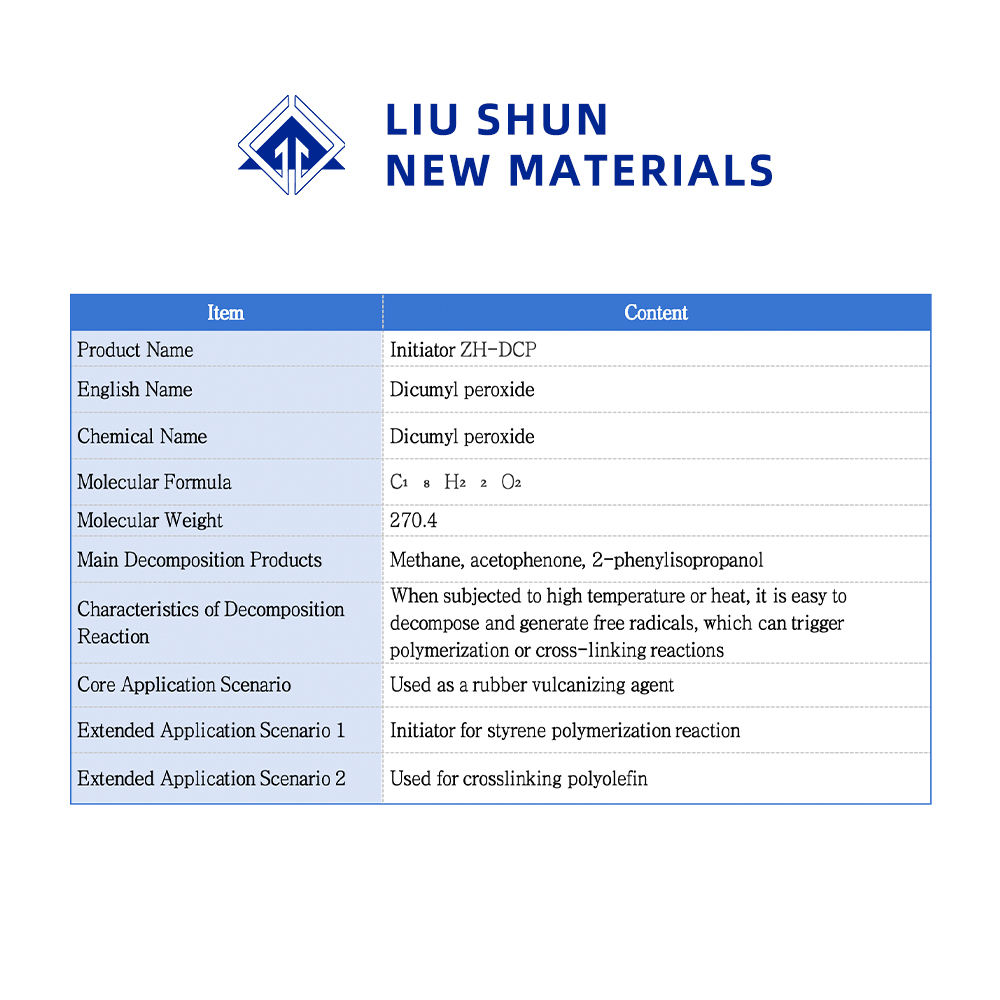 LIU SHUN
NEW MATERIALS

| Item | Content |
|---|---|
| Product Name | Initiator ZH-DCP |
| English Name | Dicumyl peroxide |
| Chemical Name | Dicumyl peroxide |
| Molecular Formula | $C_{18}H_{22}O_2$ |
| Molecular Weight | 270.4 |
| Main Decomposition Products | Methane, acetophenone, 2-phenylisopropanol |
| Characteristics of Decomposition Reaction | When subjected to high temperature or heat, it is easy to decompose and generate free radicals, which can trigger polymerization or cross-linking reactions |
| Core Application Scenario | Used as a rubber vulcanizing agent |
| Extended Application Scenario 1 | Initiator for styrene polymerization reaction |
| Extended Application Scenario 2 | Used for crosslinking polyolefin |